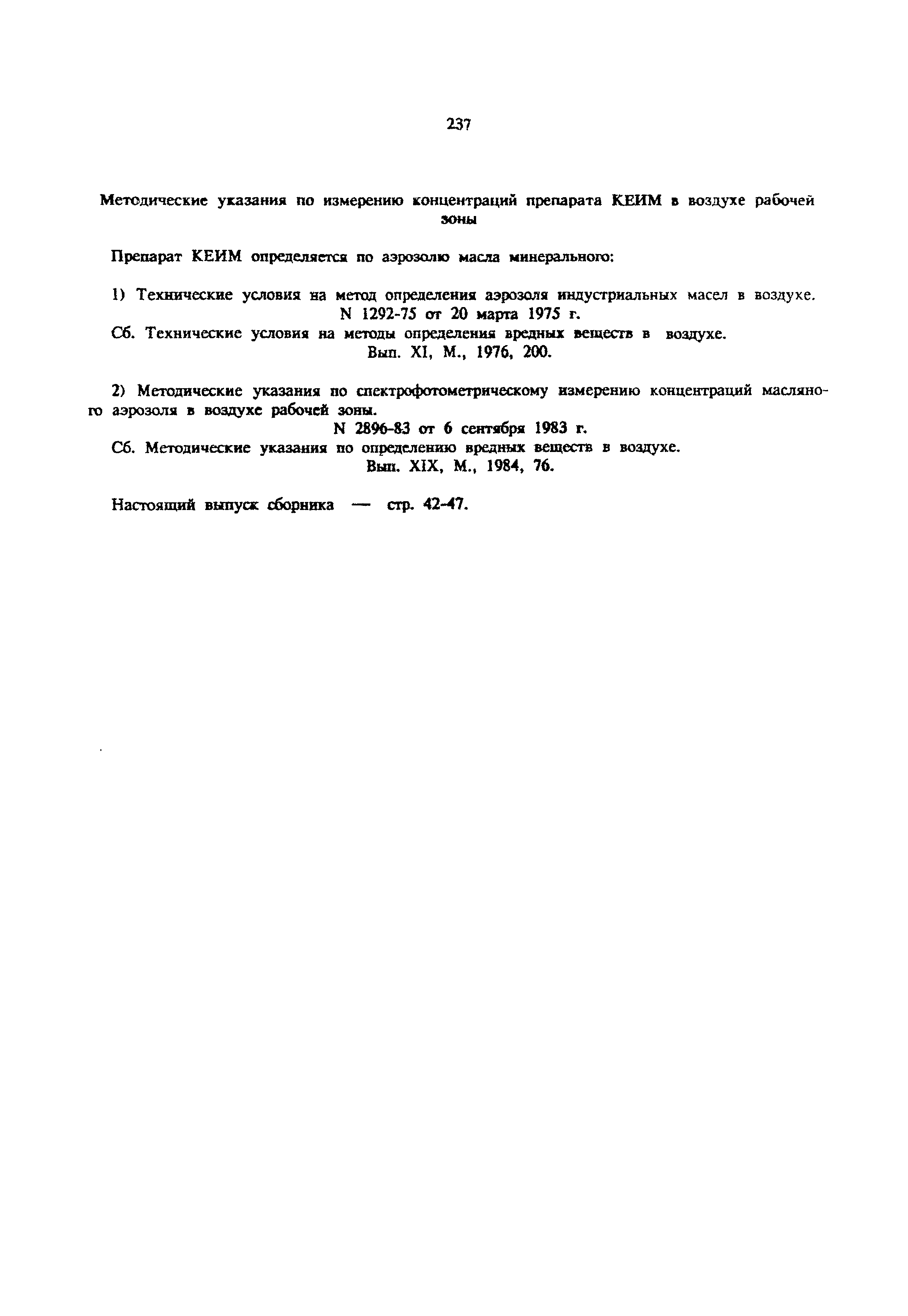 237

Методические указания по измерению концентраций препарата КЕИМ в воздухе рабочей зоны

Препарат КЕИМ определяется по аэрозолю масла минерального:

1) Технические условия на метод определения аэрозоля индустриальных масел в воздухе.
N 1292-75 от 20 марта 1975 г.
Сб. Технические условия на методы определения вредных веществ в воздухе.
Вып. XI, М., 1976, 200.

2) Методические указания по спектрофотометрическому измерению концентраций масляного аэрозоля в воздухе рабочей зоны.
N 2896-83 от 6 сентября 1983 г.
Сб. Методические указания по определению вредных веществ в воздухе.
Вып. XIX, М., 1984, 76.

Настоящий выпуск сборника — стр. 42-47.